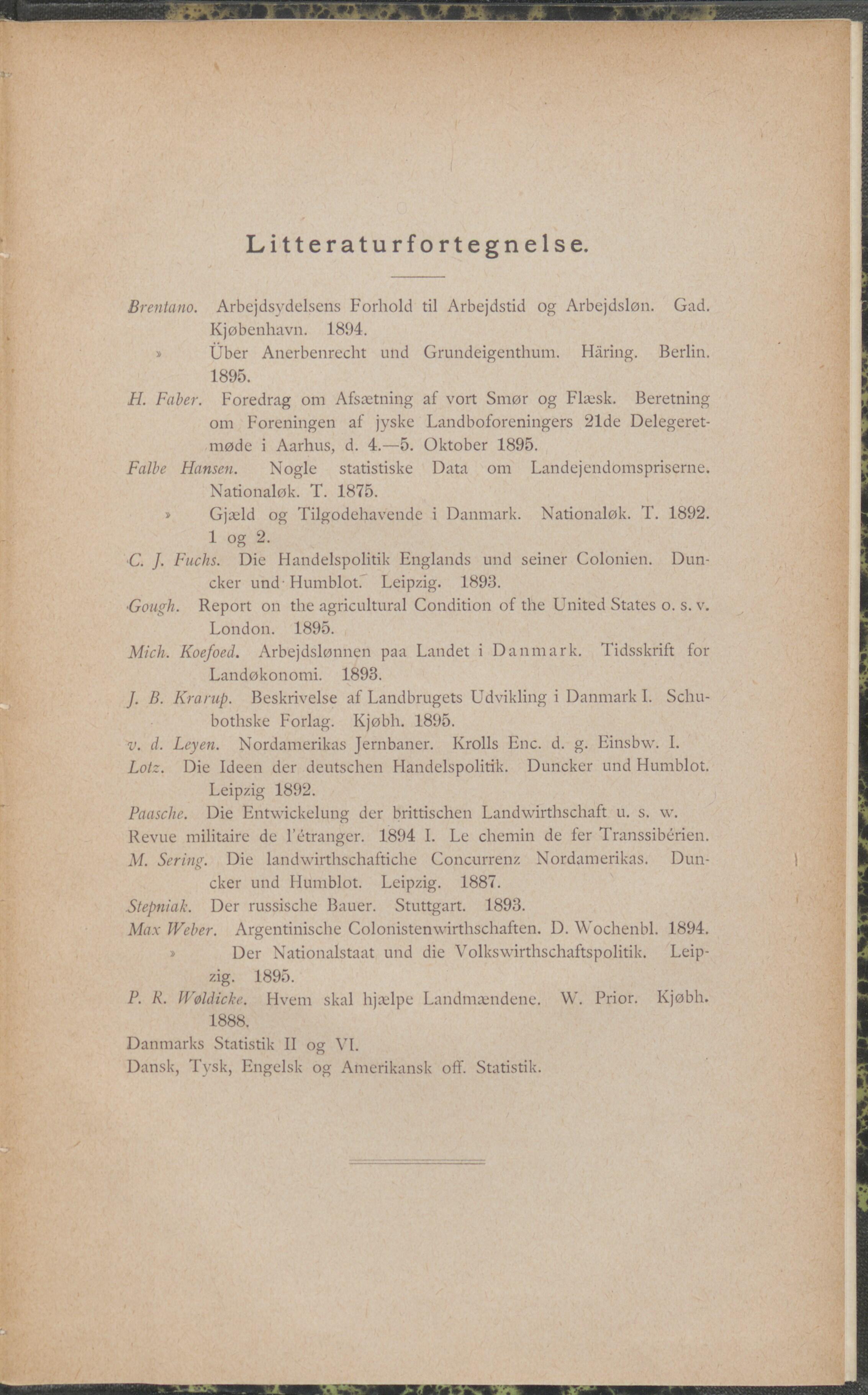 Litteraturfortegnelse.

Brentano. Arbejdsydelsens Forhold til Arbejdstid og Arbejdsløn. Gad. Kjøbenhavn. 1894.
» Über Anerbenrecht und Grundeigenthum. Häring. Berlin. 1895.
H. Faber. Foredrag om Afsætning af vort Smør og Flæsk. Beretning om Foreningen af jyske Landboforeningers 21de Delegeretmøde i Aarhus, d. 4.—5. Oktober 1895.
Falbe Hansen. Nogle statistiske Data om Landejendomspriserne. Nationaløk. T. 1875.
» Gjæld og Tilgodehavende i Danmark. Nationaløk. T. 1892. 1 og 2.
C. J. Fuchs. Die Handelspolitik Englands und seiner Colonien. Duncker und Humblot. Leipzig. 1893.
Gough. Report on the agricultural Condition of the United States o. s. v. London. 1895.
Mich. Koefoed. Arbejdslønnen paa Landet i Danmark. Tidsskrift for Landøkonomi. 1893.
J. B. Krarup. Beskrivelse af Landbrugets Udvikling i Danmark I. Schubothske Forlag. Kjøbh. 1895.
v. d. Leyen. Nordamerikas Jernbaner. Krolls Enc. d. g. Einsbw. I.
Lotz. Die Ideen der deutschen Handelspolitik. Duncker und Humblot. Leipzig 1892.
Paasche. Die Entwickelung der brittischen Landwirthschaft u. s. w.
Revue militaire de l'étranger. 1894 I. Le chemin de fer Transsibérien.
M. Sering. Die landwirthschaftiche Concurrenz Nordamerikas. Duncker und Humblot. Leipzig. 1887.
Stepniak. Der russische Bauer. Stuttgart. 1893.
Max Weber. Argentinische Colonistenwirthschaften. D. Wochenbl. 1894.
» Der Nationalstaat und die Volkswirthschaftspolitik. Leipzig. 1895.
P. R. Wøldicke. Hvem skal hjælpe Landmændene. W. Prior. Kjøbh. 1888.
Danmarks Statistik II og VI.
Dansk, Tysk, Engelsk og Amerikansk off. Statistik.